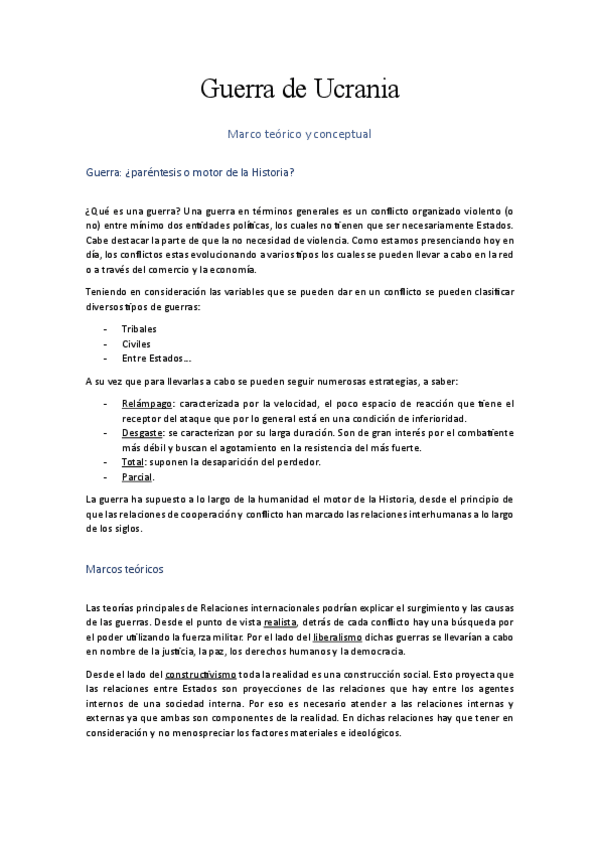 Guerra de Ucrania

Marco teórico y conceptual

Guerra: ¿paréntesis o motor de la Historia?

¿Qué es una guerra? Una guerra en términos generales es un conflicto organizado violento (o no) entre mínimo dos entidades políticas, los cuales no tienen que ser necesariamente Estados. Cabe destacar la parte de que la no necesidad de violencia. Como estamos presenciando hoy en día, los conflictos estas evolucionando a varios tipos los cuales se pueden llevar a cabo en la red o a través del comercio y la economía.

Teniendo en consideración las variables que se pueden dar en un conflicto se pueden clasificar diversos tipos de guerras:

- Tribales
- Civiles
- Entre Estados…

A su vez que para llevarlas a cabo se pueden seguir numerosas estrategias, a saber:

- Relámpago: caracterizada por la velocidad, el poco espacio de reacción que tiene el receptor del ataque que por lo general está en una condición de inferioridad.
- Desgaste: se caracterizan por su larga duración. Son de gran interés por el combatiente más débil y buscan el agotamiento en la resistencia del más fuerte.
- Total: suponen la desaparición del perdedor.
- Parcial.

La guerra ha supuesto a lo largo de la humanidad el motor de la Historia, desde el principio de que las relaciones de cooperación y conflicto han marcado las relaciones interhumanas a lo largo de los siglos.

Marcos teóricos

Las teorías principales de Relaciones internacionales podrían explicar el surgimiento y las causas de las guerras. Desde el punto de vista realista, detrás de cada conflicto hay una búsqueda por el poder utilizando la fuerza militar. Por el lado del liberalismo dichas guerras se llevarían a cabo en nombre de la justicia, la paz, los derechos humanos y la democracia.

Desde el lado del constructivismo toda la realidad es una construcción social. Esto proyecta que las relaciones entre Estados son proyecciones de las relaciones que hay entre los agentes internos de una sociedad interna. Por eso es necesario atender a las relaciones internas y externas ya que ambas son componentes de la realidad. En dichas relaciones hay que tener en consideración y no menospreciar los factores materiales e ideológicos.